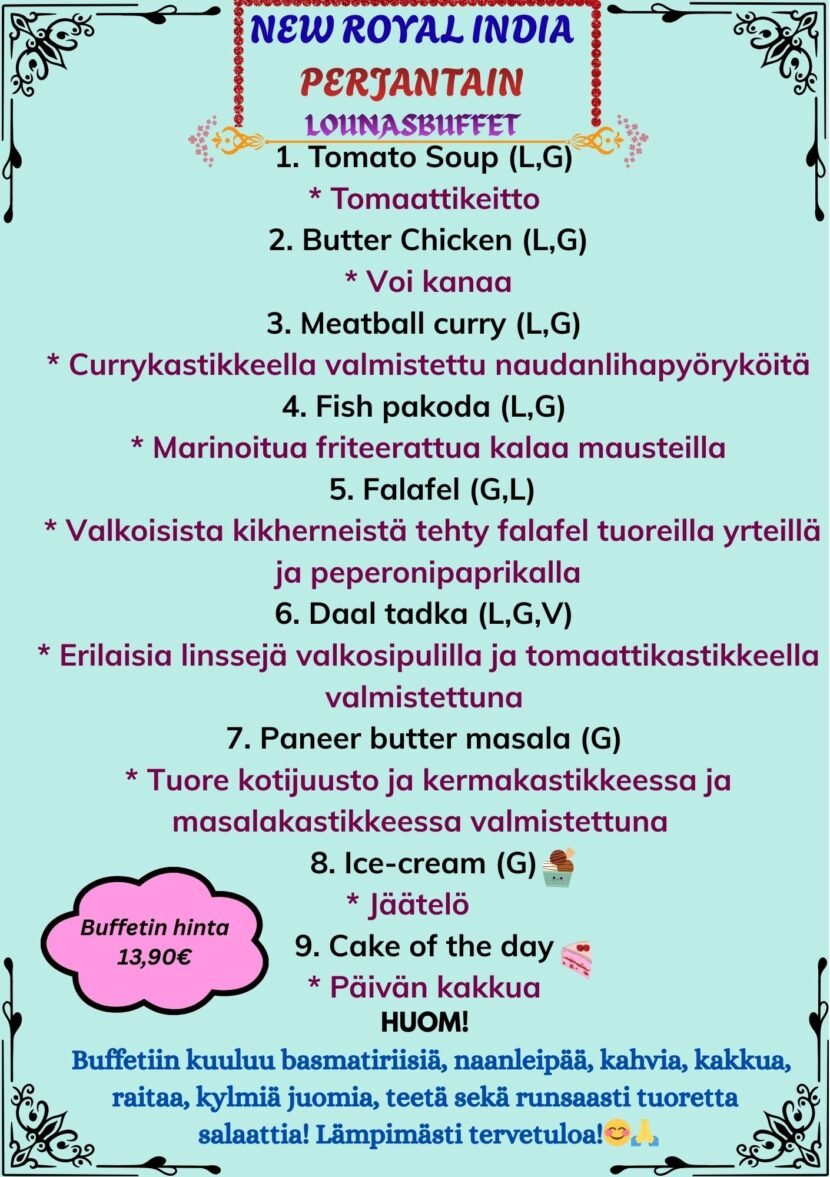 NEW ROYAL INDIA
PERJANTAIN
LOUNASBUFFET

1. Tomato Soup (L,G)
* Tomaattikeitto
2. Butter Chicken (L,G)
* Voi kanaa
3. Meatball curry (L,G)
* Currykastikkeella valmistettu naudanlihapyöryköitä
4. Fish pakoda (L,G)
* Marinoitua friteerattua kalaa mausteilla
5. Falafel (G,L)
* Valkoisista kikherneistä tehty falafel tuoreilla yrteillä ja peperonipaprikalla
6. Daal tadka (L,G,V)
* Erilaisia linssejä valkosipulilla ja tomaattikastikkeella valmistettuna
7. Paneer butter masala (G)
* Tuore kotijuusto ja kermakastikkeessa ja masalakastikkeessa valmistettuna
8. Ice-cream (G)
* Jäätelö
9. Cake of the day
* Päivän kakkua

Buffetin hinta 13,90€

HUOM!
Buffetiin kuuluu basmatiriisiä, naanleipää, kahvia, kakkua, raitaa, kylmiä juomia, teetä sekä runsaasti tuoretta salaattia! Lämpimästi tervetuloa!😊🙏